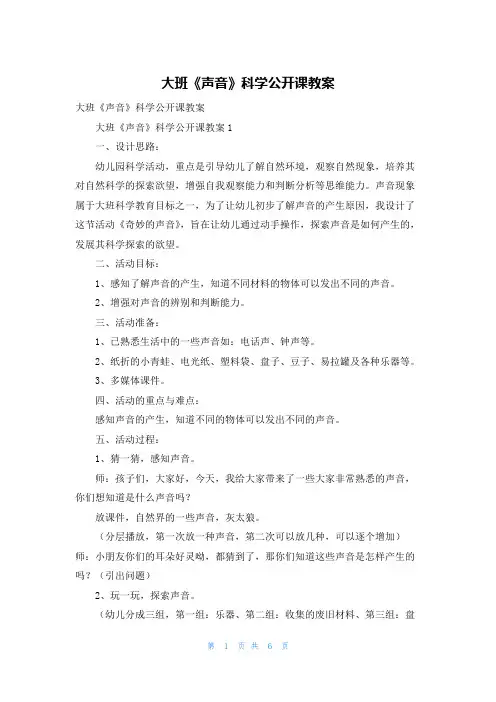 大班《声音》科学公开课教案

大班《声音》科学公开课教案

大班《声音》科学公开课教案 1

一、设计思路：

幼儿园科学活动，重点是引导幼儿了解自然环境，观察自然现象，培养其对自然科学的探索欲望，增强自我观察能力和判断分析等思维能力。声音现象属于大班科学教育目标之一，为了让幼儿初步了解声音的产生原因，我设计了这节活动《奇妙的声音》，旨在让幼儿通过动手操作，探索声音是如何产生的，发展其科学探索的欲望。

二、活动目标：

1、感知了解声音的产生，知道不同材料的物体可以发出不同的声音。

2、增强对声音的辨别和判断能力。

三、活动准备：

1、已熟悉生活中的一些声音如：电话声、钟声等。

2、纸折的小青蛙、电光纸、塑料袋、盘子、豆子、易拉罐及各种乐器等。

3、多媒体课件。

四、活动的重点与难点：

感知声音的产生，知道不同的物体可以发出不同的声音。

五、活动过程：

1、猜一猜，感知声音。

师：孩子们，大家好，今天，我给大家带来了一些大家非常熟悉的声音，你们想知道是什么声音吗？

放课件，自然界的一些声音，灰太狼。

（分层播放，第一次放一种声音，第二次可以放几种，可以逐个增加）

师：小朋友你们的耳朵好灵呦，都猜到了，那你们知道这些声音是怎样产生的吗？（引出问题）

2、玩一玩，探索声音。

（幼儿分成三组，第一组：乐器、第二组：收集的废旧材料、第三组：盘

第 1 页 共 6 页